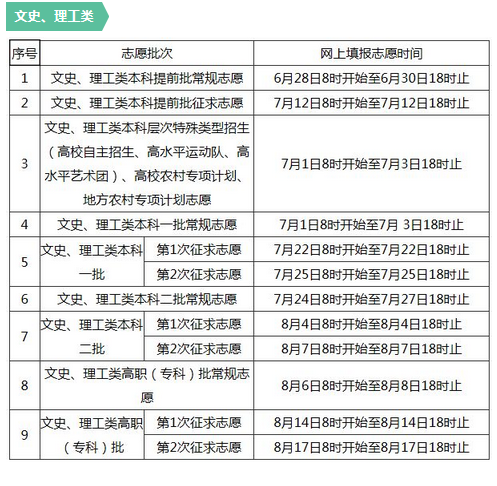 文史、理工类

| 序号 | 志愿批次 | | 网上填报志愿时间 |
|---|---|---|---|
| 1 | 文史、理工类本科提前批常规志愿 | | 6月28日8时开始至6月30日18时止 |
| 2 | 文史、理工类本科提前批征求志愿 | | 7月12日8时开始至7月12日18时止 |
| 3 | 文史、理工类本科层次特殊类型招生（高校自主招生、高水平运动队、高水平艺术团）、高校农村专项计划、地方农村专项计划志愿 | | 7月1日8时开始至7月3日18时止 |
| 4 | 文史、理工类本科一批常规志愿 | | 7月1日8时开始至7月 3日18时止 |
| 5 | 文史、理工类本科一批 | 第1次征求志愿 | 7月22日8时开始至7月22日18时止 |
| | | 第2次征求志愿 | 7月25日8时开始至7月25日18时止 |
| 6 | 文史、理工类本科二批常规志愿 | | 7月24日8时开始至7月27日18时止 |
| 7 | 文史、理工类本科二批 | 第1次征求志愿 | 8月4日8时开始至8月4日18时止 |
| | | 第2次征求志愿 | 8月7日8时开始至8月7日18时止 |
| 8 | 文史、理工类高职（专科）批常规志愿 | | 8月6日8时开始至8月8日18时止 |
| 9 | 文史、理工类高职（专科）批 | 第1次征求志愿 | 8月14日8时开始至8月14日18时止 |
| | | 第2次征求志愿 | 8月17日8时开始至8月17日18时止 |